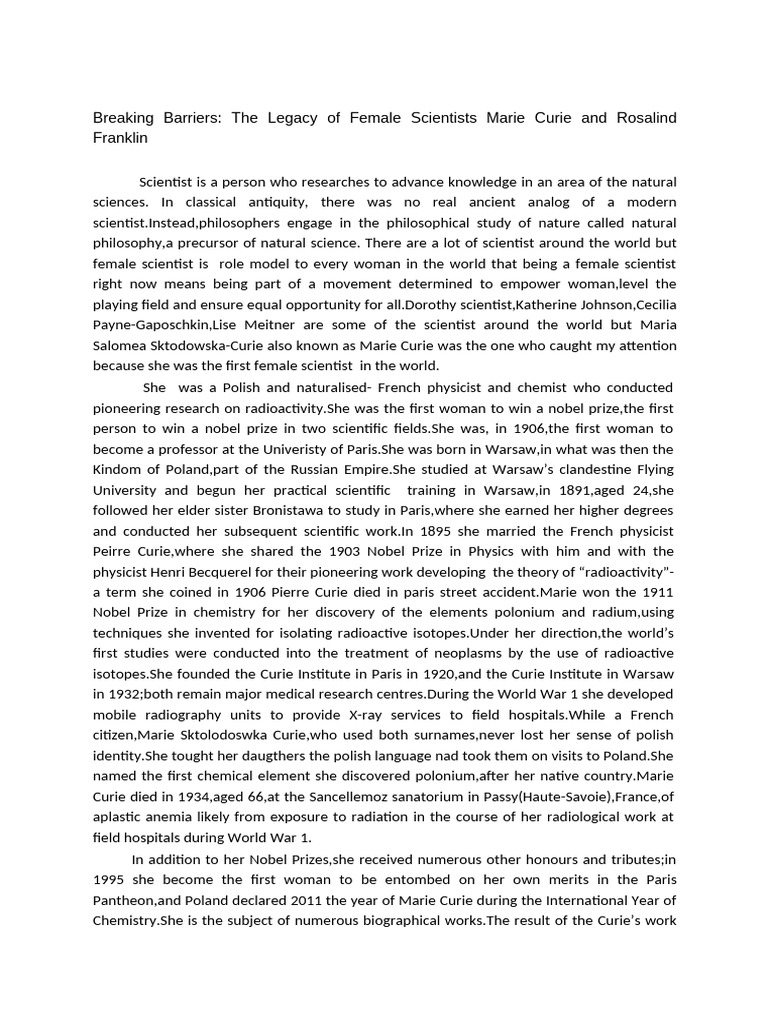 Breaking Barriers: The Legacy of Female Scientists Marie Curie and Rosalind Franklin

Scientist is a person who researches to advance knowledge in an area of the natural sciences. In classical antiquity, there was no real ancient analog of a modern scientist.Instead,philosophers engage in the philosophical study of nature called natural philosophy,a precursor of natural science. There are a lot of scientist around the world but female scientist is role model to every woman in the world that being a female scientist right now means being part of a movement determined to empower woman,level the playing field and ensure equal opportunity for all.Dorothy scientist,Katherine Johnson,Cecilia Payne-Gaposchkin,Lise Meitner are some of the scientist around the world but Maria Salomea Sktodowska-Curie also known as Marie Curie was the one who caught my attention because she was the first female scientist in the world.

She was a Polish and naturalised- French physicist and chemist who conducted pioneering research on radioactivity.She was the first woman to win a nobel prize,the first person to win a nobel prize in two scientific fields.She was, in 1906,the first woman to become a professor at the Univeristy of Paris.She was born in Warsaw,in what was then the Kindom of Poland,part of the Russian Empire.She studied at Warsaw's clandestine Flying University and begun her practical scientific training in Warsaw,in 1891,aged 24,she followed her elder sister Bronistawa to study in Paris,where she earned her higher degrees and conducted her subsequent scientific work.In 1895 she married the French physicist Peirre Curie,where she shared the 1903 Nobel Prize in Physics with him and with the physicist Henri Becquerel for their pioneering work developing the theory of "radioactivity"- a term she coined in 1906 Pierre Curie died in paris street accident.Marie won the 1911 Nobel Prize in chemistry for her discovery of the elements polonium and radium,using techniques she invented for isolating radioactive isotopes.Under her direction,the world's first studies were conducted into the treatment of neoplasms by the use of radioactive isotopes.She founded the Curie Institute in Paris in 1920,and the Curie Institute in Warsaw in 1932;both remain major medical research centres.During the World War 1 she developed mobile radiography units to provide X-ray services to field hospitals.While a French citizen,Marie Sktolodoswka Curie,who used both surnames,never lost her sense of polish identity.She tought her daugthers the polish language nad took them on visits to Poland.She named the first chemical element she discovered polonium,after her native country.Marie Curie died in 1934,aged 66,at the Sancellemoz sanatorium in Passy(Haute-Savoie),France,of aplastic anemia likely from exposure to radiation in the course of her radiological work at field hospitals during World War 1.

In addition to her Nobel Prizes,she received numerous other honours and tributes;in 1995 she become the first woman to be entombed on her own merits in the Paris Pantheon,and Poland declared 2011 the year of Marie Curie during the International Year of Chemistry.She is the subject of numerous biographical works.The result of the Curie's work